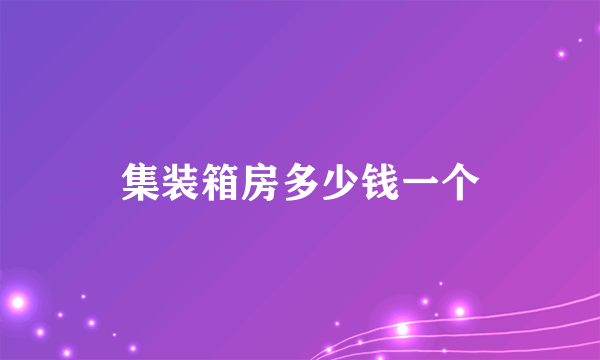 集装箱房多少钱一个